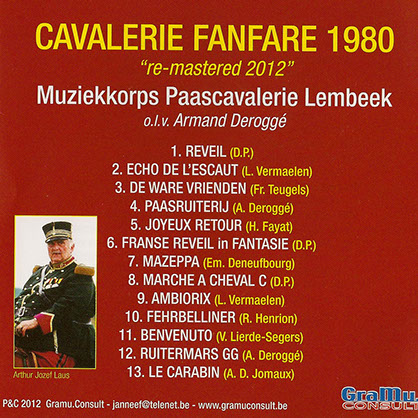 CAVALERIE FANFARE 1980

"re-mastered 2012"

Muziekkorps Paascavalerie Lembeek

o.l.v. Armand Deroggé

1. REVEIL (D.P.)
2. ECHO DE L'ESCAUT (L. Vermaelen)
3. DE WARE VRIENDEN (Fr. Teugels)
4. PAASRUITERIJ (A. Deroggé)
5. JOYEUX RETOUR (H. Fayat)
6. FRANSE REVEIL in FANTASIE (D.P.)
7. MAZEPPA (Em. Deneufbourg)
8. MARCHE A CHEVAL C (D.P.)
9. AMBIORIX (L. Vermaelen)
10. FEHRBELLINER (R. Henrion)
11. BENVENUTO (V. Lierde-Segers)
12. RUITERMARS GG (A. Deroggé)
13. LE CARABIN (A. D. Jomaux)

Arthur Jozef Laus

P&C 2012 Gramu.Consult - janneef@telenet.be - www.gramuconsult.be

GraMu CONSULT